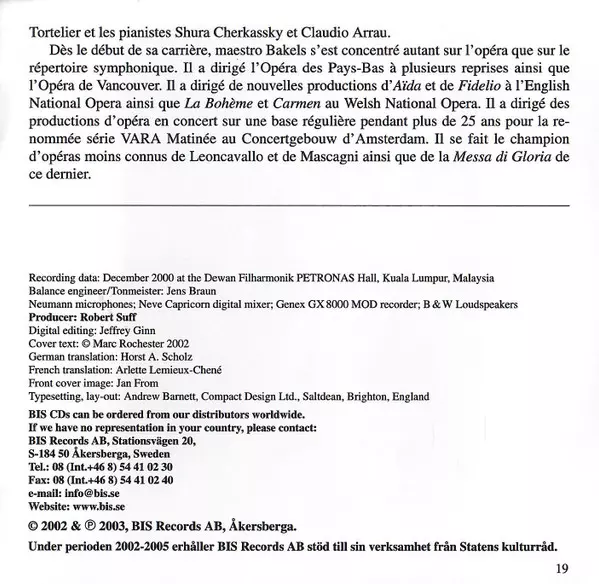 Tortelier et les pianistes Shura Cherkassky et Claudio Arrau.

Dès le début de sa carrière, maestro Bakels s'est concentré autant sur l'opéra que sur le répertoire symphonique. Il a dirigé l'Opéra des Pays-Bas à plusieurs reprises ainsi que l'Opéra de Vancouver. Il a dirigé de nouvelles productions d'Aïda et de Fidelio à l'English National Opera ainsi que La Bohème et Carmen au Welsh National Opera. Il a dirigé des productions d'opéra en concert sur une base régulière pendant plus de 25 ans pour la renommée série VARA Matinée au Concertgebouw d'Amsterdam. Il se fait le champion d'opéras moins connus de Leoncavallo et de Mascagni ainsi que de la Messa di Gloria de ce dernier.

Recording data: December 2000 at the Dewan Filharmonik PETRONAS Hall, Kuala Lumpur, Malaysia
Balance engineer/Tonmeister: Jens Braun
Neumann microphones; Neve Capricorn digital mixer; Genex GX 8000 MOD recorder; B & W Loudspeakers
Producer: Robert Suff
Digital editing: Jeffrey Ginn
Cover text: © Marc Rochester 2002
German translation: Horst A. Scholz
French translation: Arlette Lemieux-Chené
Front cover image: Jan From
Typesetting, lay-out: Andrew Barnett, Compact Design Ltd., Saltdean, Brighton, England

BIS CDs can be ordered from our distributors worldwide.
If we have no representation in your country, please contact:
BIS Records AB, Stationsvägen 20,
S-184 50 Åkersberga, Sweden
Tel.: 08 (Int.+46 8) 54 41 02 30
Fax: 08 (Int.+46 8) 54 41 02 40
e-mail: info@bis.se
Website: www.bis.se

© 2002 & ℗ 2003, BIS Records AB, Åkersberga.

Under perioden 2002-2005 erhåller BIS Records AB stöd till sin verksamhet från Statens kulturråd.

19